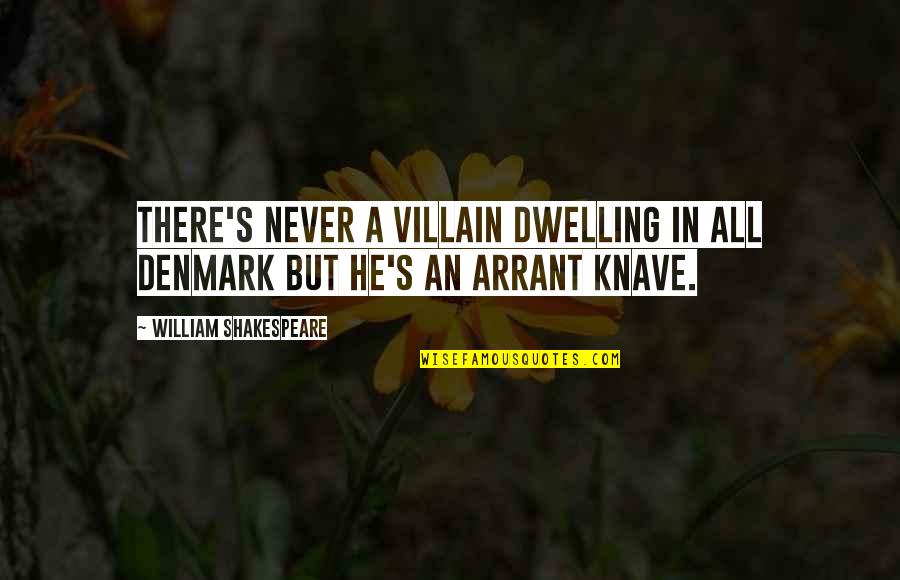 THERE'S NEVER A VILLAIN DWELLING IN ALL DENMARK BUT HE'S AN ARRANT KNAVE.

~ WILLIAM SHAKESPEARE

WISEFAMOUSQUOTES.COM